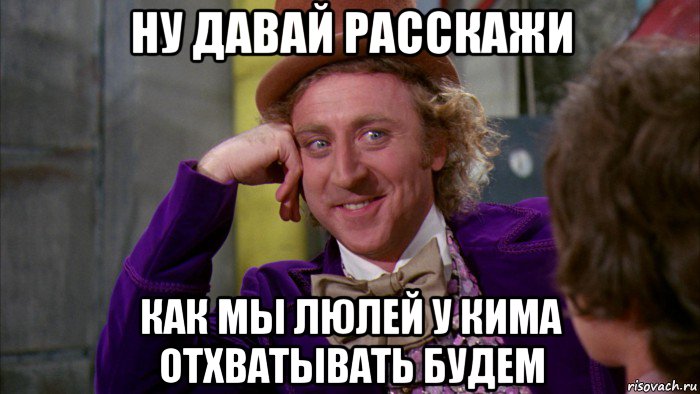 НУ ДАВАЙ РАССКАЖИ

КАК МЫ ЛЮЛЕЙ У КИМА ОТХВАТЫВАТЬ БУДЕМ

risovach.ru